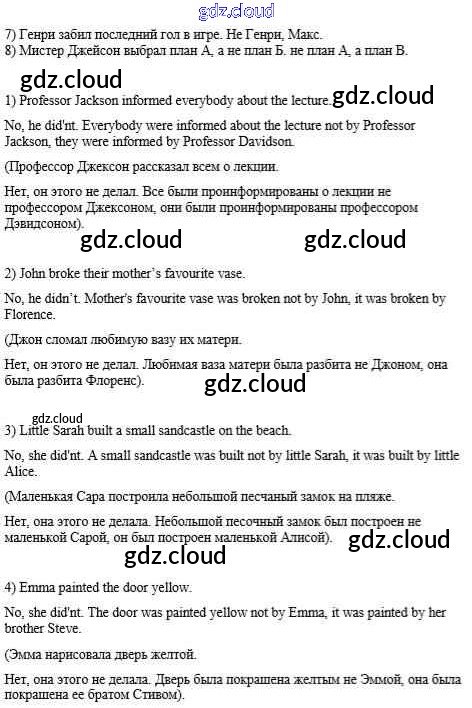 gdz.cloud

7) Генри забил последний гол в игре. Не Генри, Макс.
8) Мистер Джейсон выбрал план А, а не план Б. не план А, а план В.

gdz.cloud

1) Professor Jackson informed everybody about the lecture. gdz.cloud

No, he did'nt. Everybody were informed about the lecture not by Professor Jackson, they were informed by Professor Davidson.

(Профессор Джексон рассказал всем о лекции.

Нет, он этого не делал. Все были проинформированы о лекции не профессором Джексоном, они были проинформированы профессором Дэвидсоном).

gdz.cloud gdz.cloud

2) John broke their mother's favourite vase.

No, he didn't. Mother's favourite vase was broken not by John, it was broken by Florence.

(Джон сломал любимую вазу их матери.

Нет, он этого не делал. Любимая ваза матери была разбита не Джоном, она была разбита Флоренс).

gdz.cloud

gdz.cloud

3) Little Sarah built a small sandcastle on the beach.

No, she did'nt. A small sandcastle was built not by little Sarah, it was built by little Alice.

(Маленькая Сара построила небольшой песчаный замок на пляже.

Нет, она этого не делала. Небольшой песочный замок был построен не маленькой Сарой, он был построен маленькой Алисой).

gdz.cloud

gdz.cloud

4) Emma painted the door yellow.

No, she did'nt. The door was painted yellow not by Emma, it was painted by her brother Steve.

(Эмма нарисовала дверь желтой.

Нет, она этого не делала. Дверь была покрашена желтым не Эммой, она была покрашена ее братом Стивом).